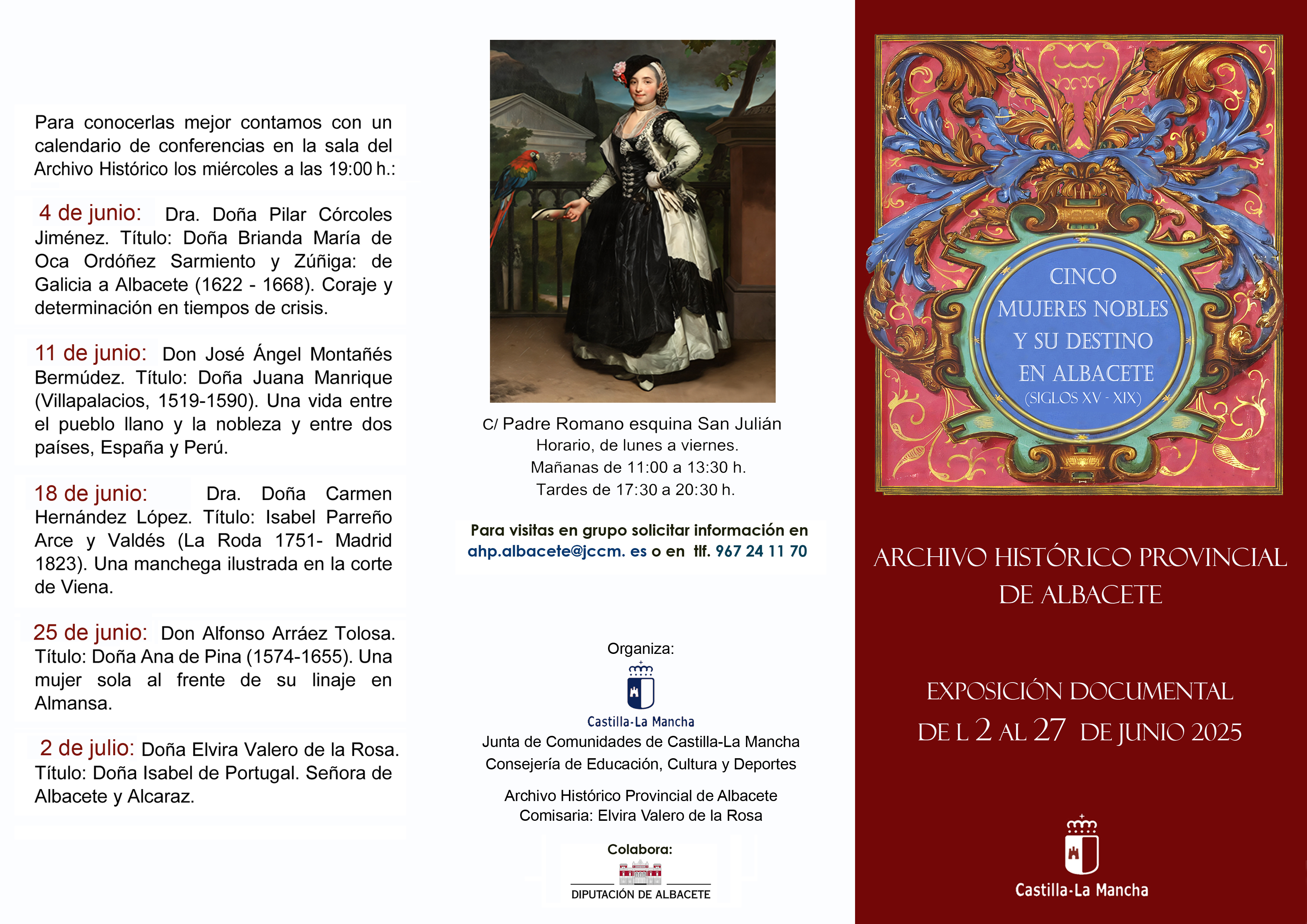 Para conocerlas mejor contamos con un calendario de conferencias en la sala del Archivo Histórico los miércoles a las 19:00 h.:

4 de junio: Dra. Doña Pilar Córcoles Jiménez. Título: Doña Brianda María de Oca Ordóñez Sarmiento y Zúñiga: de Galicia a Albacete (1622 - 1668). Coraje y determinación en tiempos de crisis.

11 de junio: Don José Ángel Montañés Bermúdez. Título: Doña Juana Manrique (Villapalacios, 1519-1590). Una vida entre el pueblo llano y la nobleza y entre dos países, España y Perú.

18 de junio: Dra. Doña Carmen Hernández López. Título: Isabel Parreño Arce y Valdés (La Roda 1751- Madrid 1823). Una manchega ilustrada en la corte de Viena.

25 de junio: Don Alfonso Arráez Tolosa. Título: Doña Ana de Pina (1574-1655). Una mujer sola al frente de su linaje en Almansa.

2 de julio: Doña Elvira Valero de la Rosa. Título: Doña Isabel de Portugal. Señora de Albacete y Alcaraz.

C/ Padre Romano esquina San Julián
Horario, de lunes a viernes.
Mañanas de 11:00 a 13:30 h.
Tardes de 17:30 a 20:30 h.

Para visitas en grupo solicitar información en ahp.albacete@jccm. es o en tlf. 967 24 11 70

Organiza:
Castilla-La Mancha
Junta de Comunidades de Castilla-La Mancha
Consejería de Educación, Cultura y Deportes

Archivo Histórico Provincial de Albacete
Comisaria: Elvira Valero de la Rosa

Colabora:
DIPUTACIÓN DE ALBACETE

CINCO MUJERES NOBLES Y SU DESTINO EN ALBACETE (SIGLOS XV - XIX)

ARCHIVO HISTÓRICO PROVINCIAL DE ALBACETE

EXPOSICIÓN DOCUMENTAL DE L 2 AL 27 DE JUNIO 2025

Castilla-La Mancha